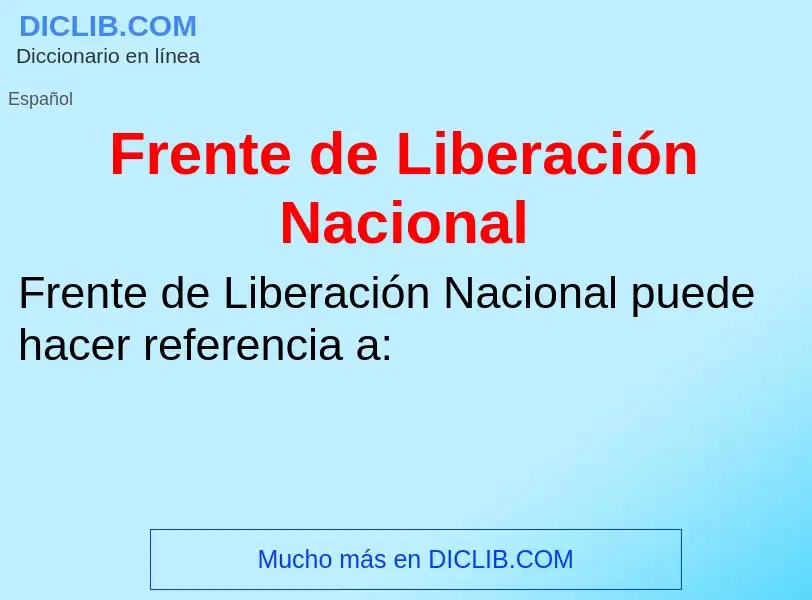 DICLIB.COM
Diccionario en línea

Español

Frente de Liberación Nacional

Frente de Liberación Nacional puede hacer referencia a:

Mucho más en DICLIB.COM